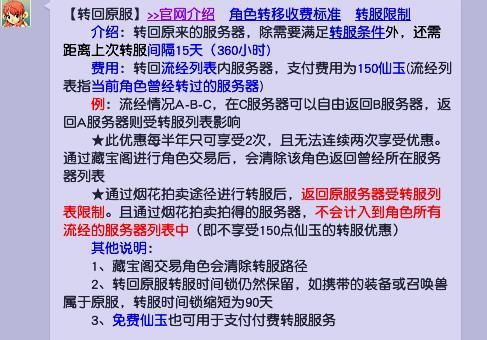 【转回原服】>>官网介绍　角色转移收费标准　转服限制

介绍：转回原来的服务器，除需要满足转服条件外，还需距离上次转服间隔15天（360小时）

费用：转回流经列表内服务器，支付费用为150仙玉(流经列表指当前角色曾经转过的服务器)

例：流经情况A-B-C，在C服务器可以自由返回B服务器，返回A服务器则受转服列表影响

★此优惠每半年只可享受2次，且无法连续两次享受优惠。通过藏宝阁进行角色交易后，会清除该角色返回曾经所在服务器列表

★通过烟花拍卖途径进行转服后，返回原服务器受转服列表限制。且通过烟花拍卖拍得的服务器，不会计入到角色所有流经的服务器列表中（即不享受150点仙玉的转服优惠）

其他说明：

1、藏宝阁交易角色会清除转服路径

2、转回原服转服时间锁仍然保留，如携带的装备或召唤兽属于原服，转服时间锁缩短为90天

3、免费仙玉也可用于支付付费转服服务